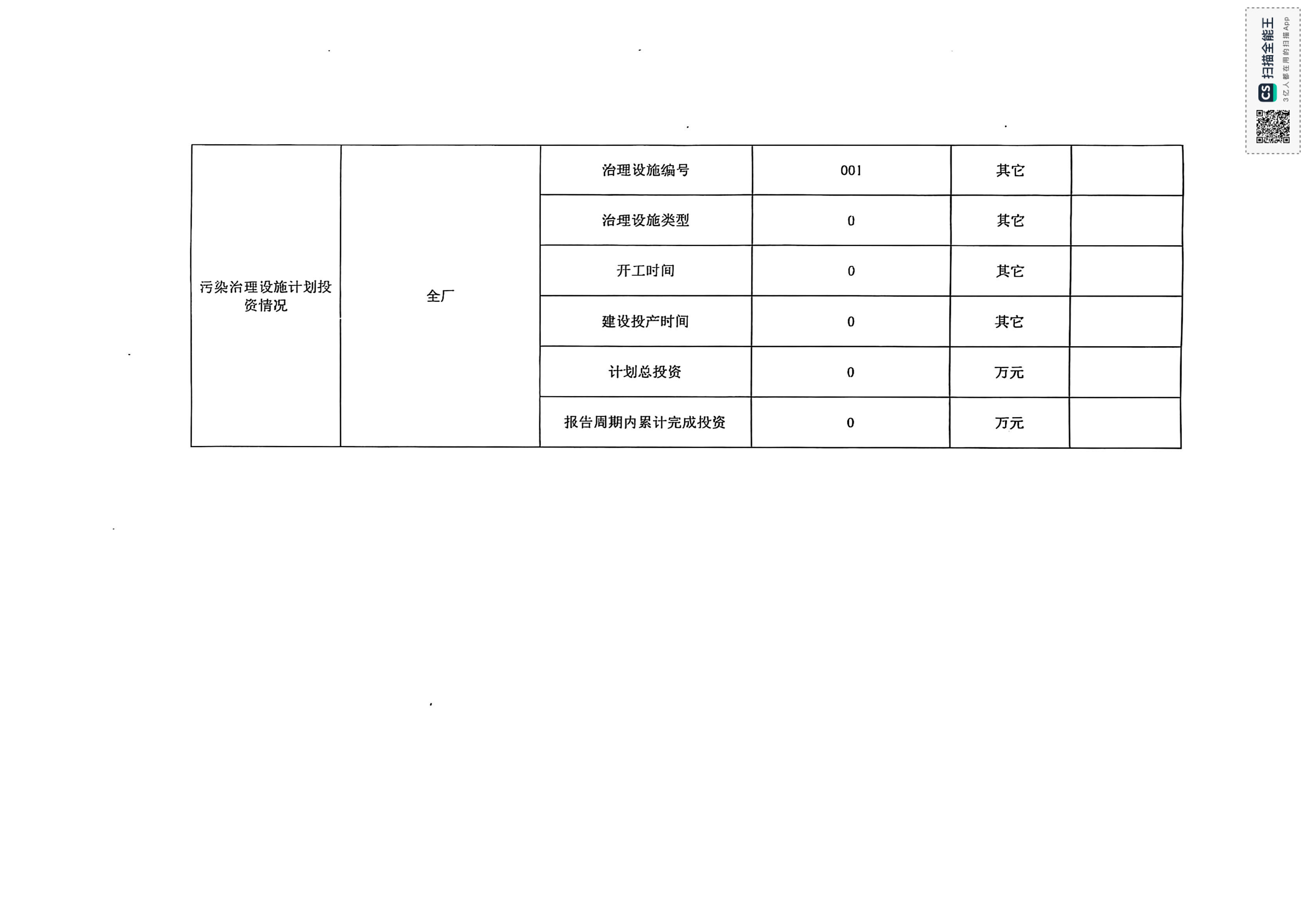 | 污染治理设施计划投资情况 | 全厂 | 治理设施编号 | 001 | 其它 |  |
|---|---|---|---|---|---|
|  |  | 治理设施类型 | 0 | 其它 |  |
|  |  | 开工时间 | 0 | 其它 |  |
|  |  | 建设投产时间 | 0 | 其它 |  |
|  |  | 计划总投资 | 0 | 万元 |  |
|  |  | 报告周期内累计完成投资 | 0 | 万元 |  |

CS 扫描全能王
3亿人都在用的扫描App